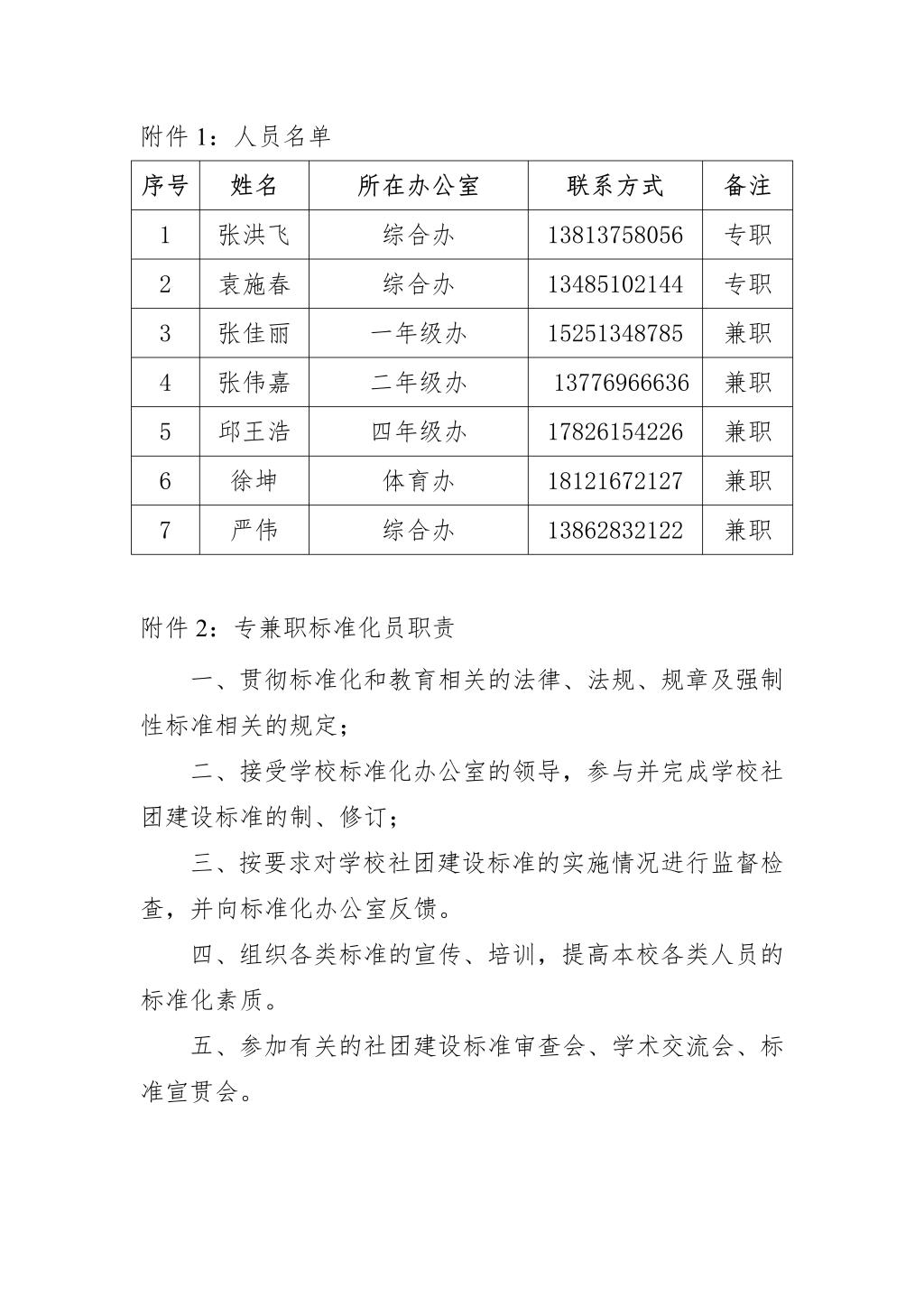 附件 1：人员名单

| 序号 | 姓名 | 所在办公室 | 联系方式 | 备注 |
|---|---|---|---|---|
| 1 | 张洪飞 | 综合办 | 13813758056 | 专职 |
| 2 | 袁施春 | 综合办 | 13485102144 | 专职 |
| 3 | 张佳丽 | 一年级办 | 15251348785 | 兼职 |
| 4 | 张伟嘉 | 二年级办 | 13776966636 | 兼职 |
| 5 | 邱王浩 | 四年级办 | 17826154226 | 兼职 |
| 6 | 徐坤 | 体育办 | 18121672127 | 兼职 |
| 7 | 严伟 | 综合办 | 13862832122 | 兼职 |

附件 2：专兼职标准化员职责

一、贯彻标准化和教育相关的法律、法规、规章及强制性标准相关的规定；

二、接受学校标准化办公室的领导，参与并完成学校社团建设标准的制、修订；

三、按要求对学校社团建设标准的实施情况进行监督检查，并向标准化办公室反馈。

四、组织各类标准的宣传、培训，提高本校各类人员的标准化素质。

五、参加有关的社团建设标准审查会、学术交流会、标准宣贯会。